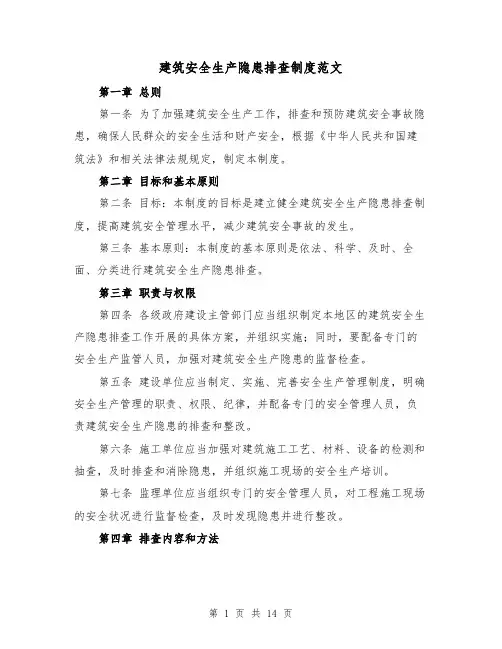 建筑安全生产隐患排查制度范文

第一章 总则

第一条 为了加强建筑安全生产工作，排查和预防建筑安全事故隐患，确保人民群众的安全生活和财产安全，根据《中华人民共和国建筑法》和相关法律法规规定，制定本制度。

第二章 目标和基本原则

第二条 目标：本制度的目标是建立健全建筑安全生产隐患排查制度，提高建筑安全管理水平，减少建筑安全事故的发生。

第三条 基本原则：本制度的基本原则是依法、科学、及时、全面、分类进行建筑安全生产隐患排查。

第三章 职责与权限

第四条 各级政府建设主管部门应当组织制定本地区的建筑安全生产隐患排查工作开展的具体方案，并组织实施；同时，要配备专门的安全生产监管人员，加强对建筑安全生产隐患的监督检查。

第五条 建设单位应当制定、实施、完善安全生产管理制度，明确安全生产管理的职责、权限、纪律，并配备专门的安全管理人员，负责建筑安全生产隐患的排查和整改。

第六条 施工单位应当加强对建筑施工工艺、材料、设备的检测和抽查，及时排查和消除隐患，并组织施工现场的安全生产培训。

第七条 监理单位应当组织专门的安全管理人员，对工程施工现场的安全状况进行监督检查，及时发现隐患并进行整改。

第四章 排查内容和方法

第 1 页 共 14 页